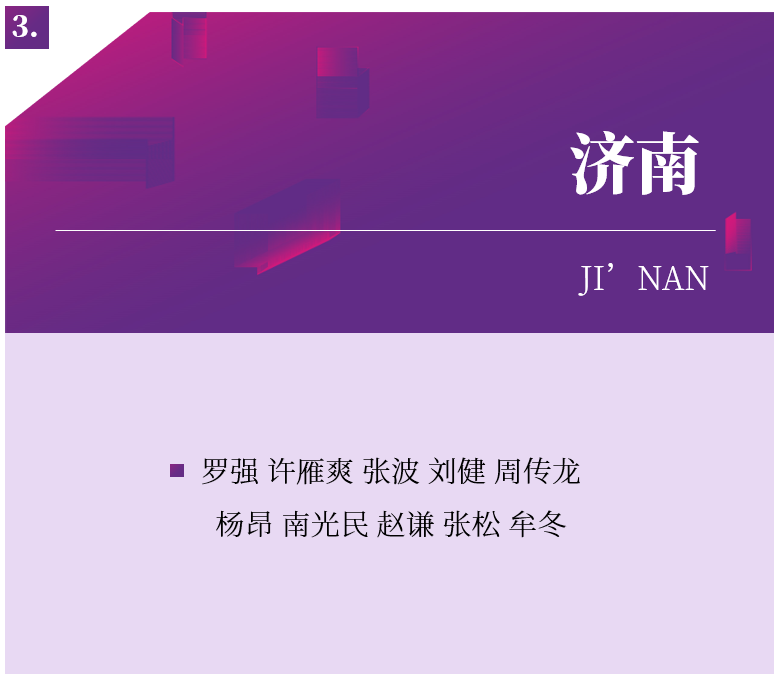 3.

济南

JI’NAN

罗强 许雁爽 张波 刘健 周传龙
杨昂 南光民 赵谦 张松 牟冬